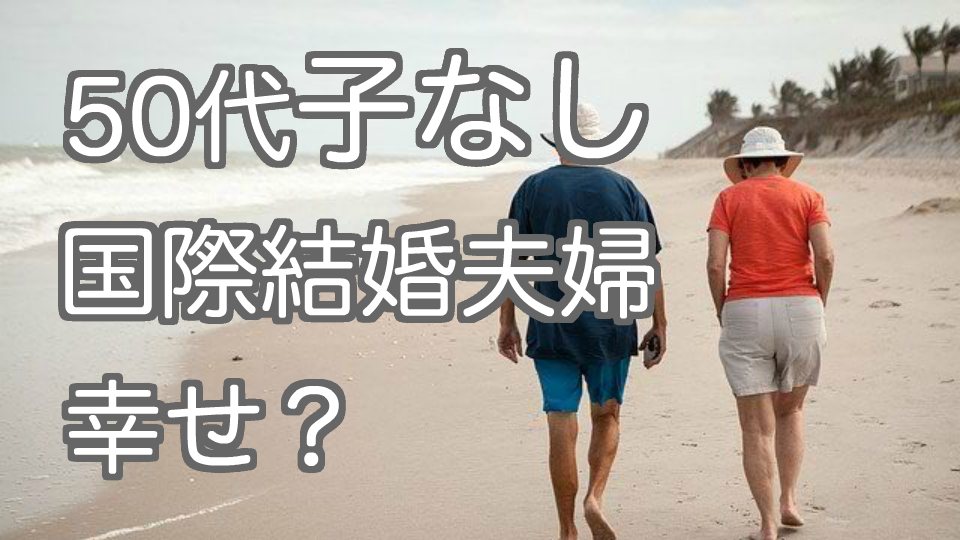 50代子なし
国際結婚夫婦
幸せ？